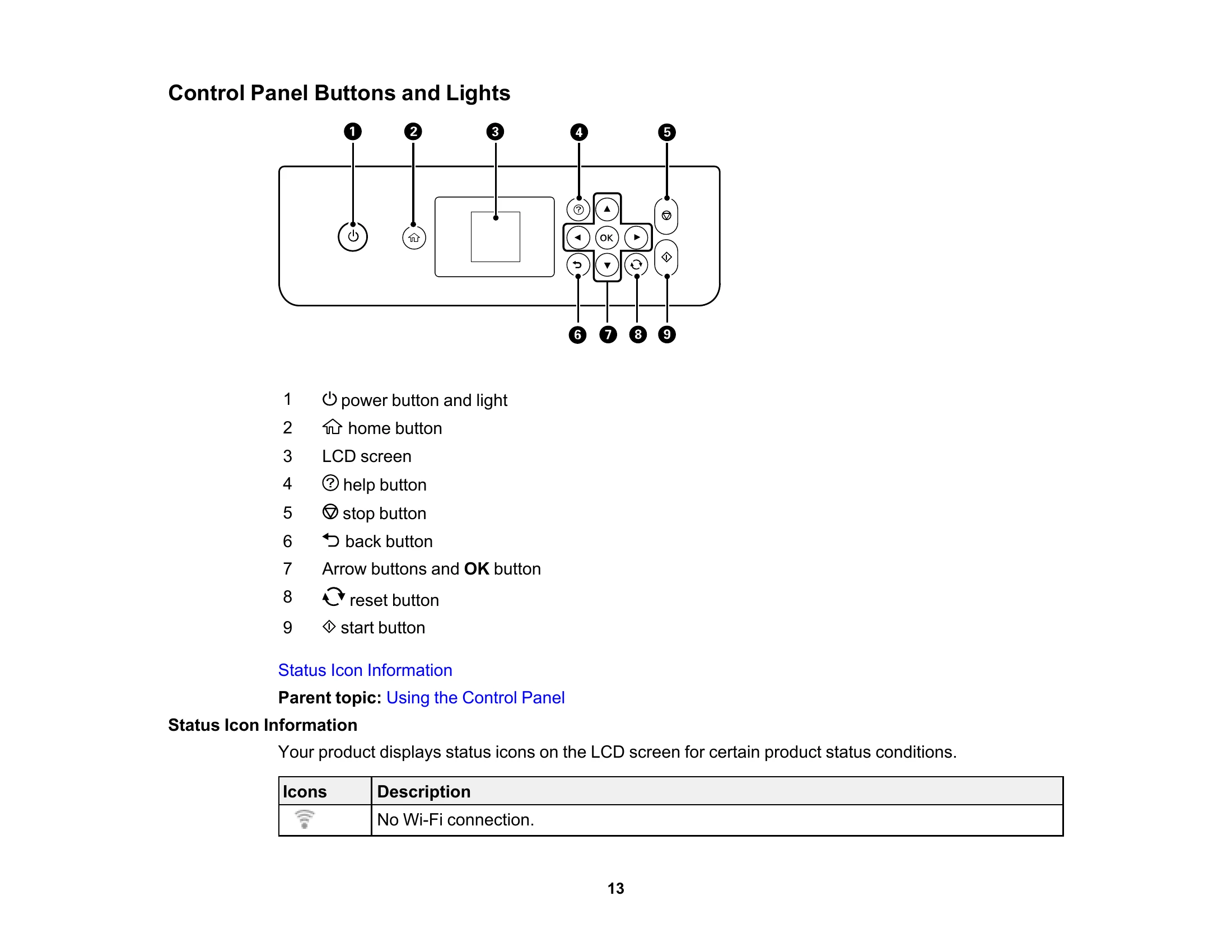 Control Panel Buttons and Lights

1 2 3 4 5

OK

6 7 8 9

1 power button and light
2 home button
3 LCD screen
4 help button
5 stop button
6 back button
7 Arrow buttons and OK button
8 reset button
9 start button

Status Icon Information

Parent topic: Using the Control Panel

Status Icon Information

Your product displays status icons on the LCD screen for certain product status conditions.

| Icons | Description |
|---|---|
|  | No Wi-Fi connection. |

13